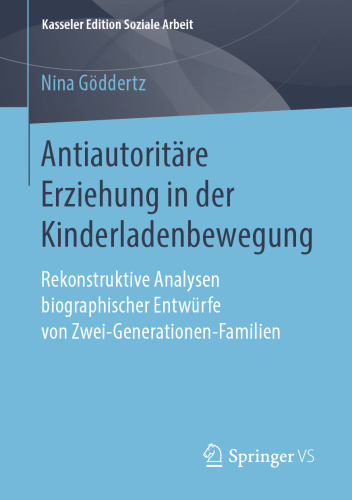 Kasseler Edition Soziale Arbeit

Nina Göddertz

Antiautoritäre Erziehung in der Kinderladenbewegung

Rekonstruktive Analysen biographischer Entwürfe von Zwei-Generationen-Familien

Springer VS